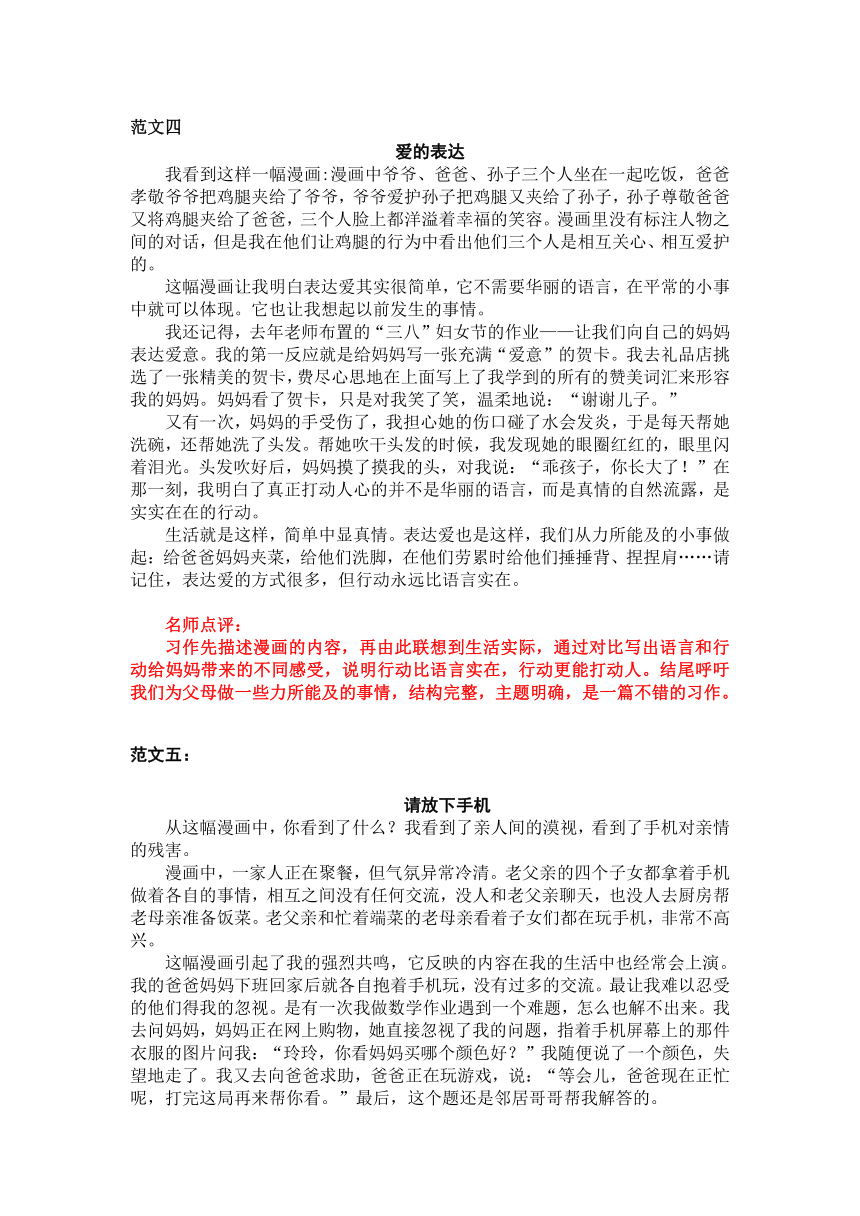 范文四

爱的表达

我看到这样一幅漫画:漫画中爷爷、爸爸、孙子三个人坐在一起吃饭，爸爸孝敬爷爷把鸡腿夹给了爷爷，爷爷爱护孙子把鸡腿又夹给了孙子，孙子尊敬爸爸又将鸡腿夹给了爸爸，三个人脸上都洋溢着幸福的笑容。漫画里没有标注人物之间的对话，但是我在他们让鸡腿的行为中看出他们三个人是相互关心、相互爱护的。

这幅漫画让我明白表达爱其实很简单，它不需要华丽的语言，在平常的小事中就可以体现。它也让我想起以前发生的事情。

我还记得，去年老师布置的“三八”妇女节的作业——让我们向自己的妈妈表达爱意。我的第一反应就是给妈妈写一张充满“爱意”的贺卡。我去礼品店挑选了一张精美的贺卡，费尽心思地在上面写上了我学到的所有的赞美词汇来形容我的妈妈。妈妈看了贺卡，只是对我笑了笑，温柔地说：“谢谢儿子。”

又有一次，妈妈的手受伤了，我担心她的伤口碰了水会发炎，于是每天帮她洗碗，还帮她洗了头发。帮她吹干头发的时候，我发现她的眼圈红红的，眼里闪着泪光。头发吹好后，妈妈摸了摸我的头，对我说：“乖孩子，你长大了！”在那一刻，我明白了真正打动人心的并不是华丽的语言，而是真情的自然流露，是实实在在的行动。

生活就是这样，简单中显真情。表达爱也是这样，我们从力所能及的小事做起：给爸爸妈妈夹菜，给他们洗脚，在他们劳累时给他们捶捶背、捏捏肩……请记住，表达爱的方式很多，但行动永远比语言实在。

名师点评：

习作先描述漫画的内容，再由此联想到生活实际，通过对比写出语言和行动给妈妈带来的不同感受，说明行动比语言实在，行动更能打动人。结尾呼吁我们为父母做一些力所能及的事情，结构完整，主题明确，是一篇不错的习作。

范文五：

请放下手机

从这幅漫画中，你看到了什么？我看到了亲人间的漠视，看到了手机对亲情的残害。

漫画中，一家人正在聚餐，但气氛异常冷清。老父亲的四个子女都拿着手机做着各自的事情，相互之间没有任何交流，没人和老父亲聊天，也没人去厨房帮老母亲准备饭菜。老父亲和忙着端菜的老母亲看着子女们都在玩手机，非常不高兴。

这幅漫画引起了我的强烈共鸣，它反映的内容在我的生活中也经常会上演。我的爸爸妈妈下班回家后就各自抱着手机玩，没有过多的交流。最让我难以忍受的他们得我的忽视。是有一次我做数学作业遇到一个难题，怎么也解不出来。我去问妈妈，妈妈正在网上购物，她直接忽视了我的问题，指着手机屏幕上的那件衣服的图片问我：“玲玲，你看妈妈买哪个颜色好？”我随便说了一个颜色，失望地走了。我又去向爸爸求助，爸爸正在玩游戏，说：“等会儿，爸爸现在正忙呢，打完这局再来帮你看。”最后，这个题还是邻居哥哥帮我解答的。